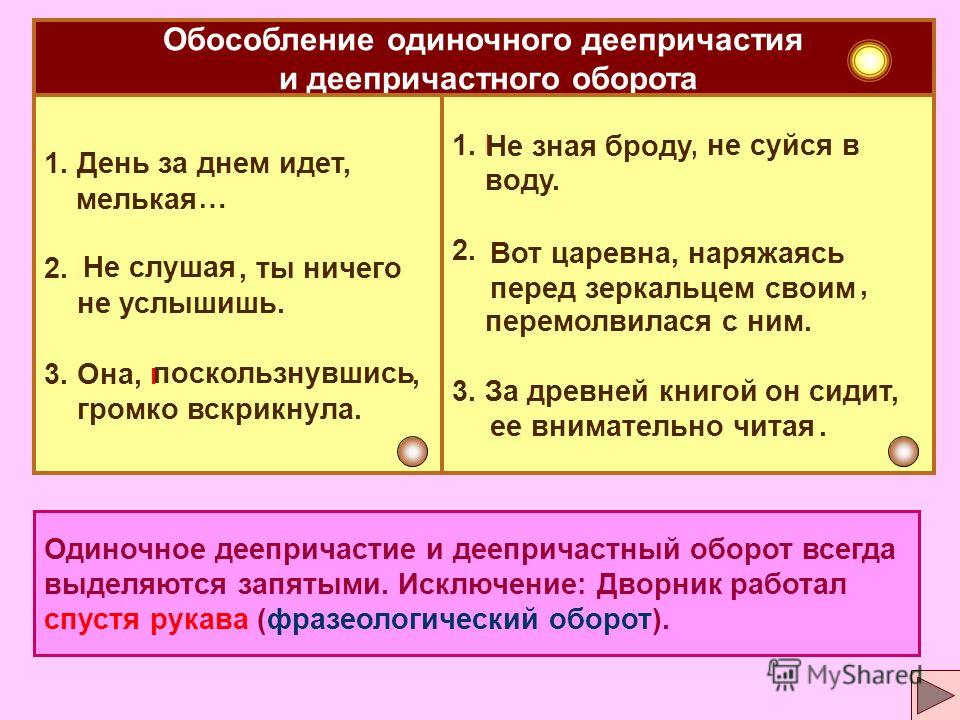 Обособление одиночного деепричастия и деепричастного оборота

1. День за днем идет, мелькая…

2. Не слушая, ты ничего не услышишь.

3. Она, поскользнувшись, громко вскрикнула.

1. Не зная броду, не суйся в воду.

2. Вот царевна, наряжаясь перед зеркальцем своим, перемолвилася с ним.

3. За древней книгой он сидит, ее внимательно читая.

Одиночное деепричастие и деепричастный оборот всегда выделяются запятыми. Исключение: Дворник работал спустя рукава (фразеологический оборот).

MyShared